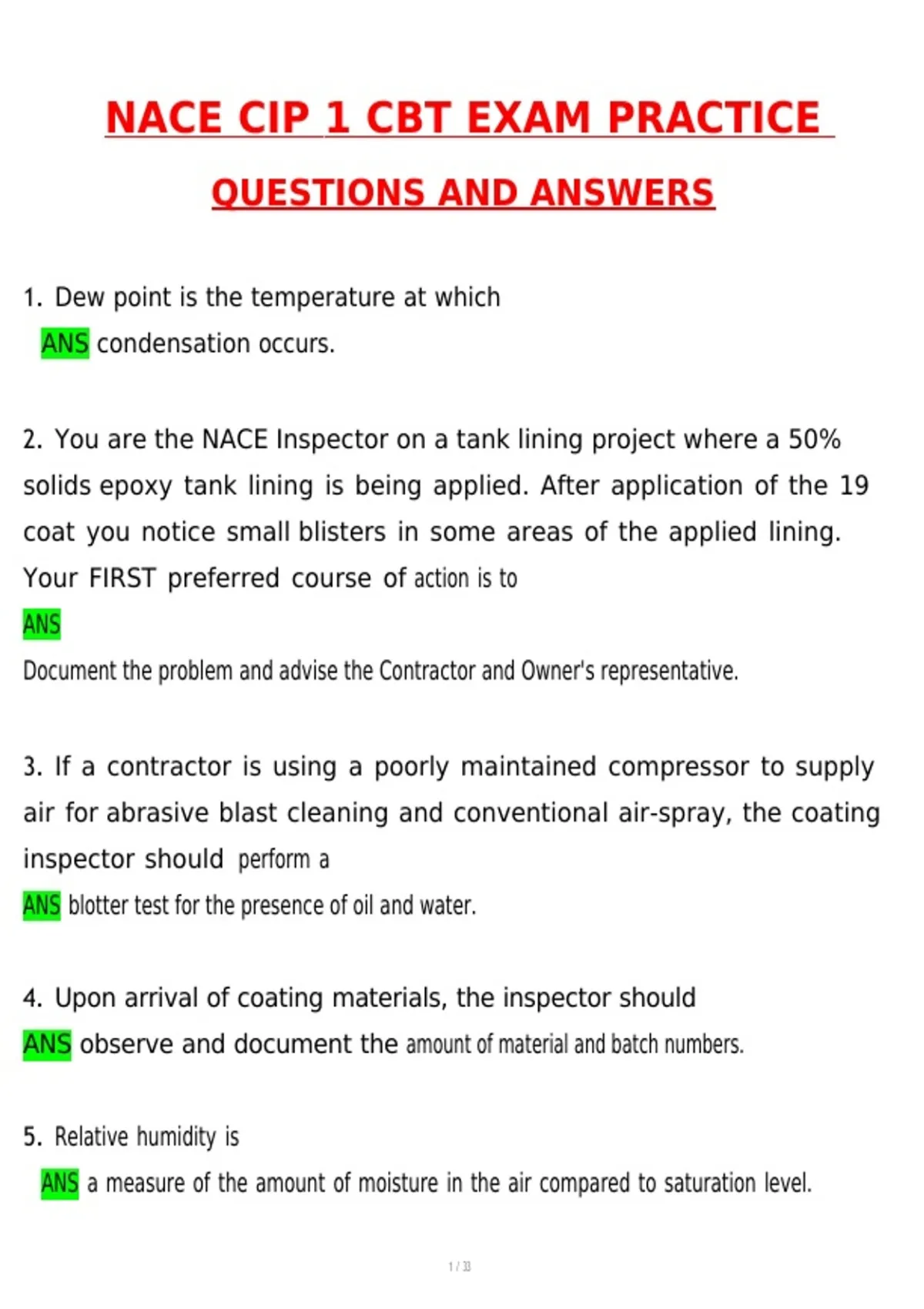 NACE CIP 1 CBT EXAM PRACTICE

QUESTIONS AND ANSWERS

1. Dew point is the temperature at which
ANS condensation occurs.

2. You are the NACE Inspector on a tank lining project where a 50% solids epoxy tank lining is being applied. After application of the 19 coat you notice small blisters in some areas of the applied lining. Your FIRST preferred course of action is to
ANS
Document the problem and advise the Contractor and Owner's representative.

3. If a contractor is using a poorly maintained compressor to supply air for abrasive blast cleaning and conventional air-spray, the coating inspector should perform a
ANS blotter test for the presence of oil and water.

4. Upon arrival of coating materials, the inspector should
ANS observe and document the amount of material and batch numbers.

5. Relative humidity is
ANS a measure of the amount of moisture in the air compared to saturation level.

1 / 33